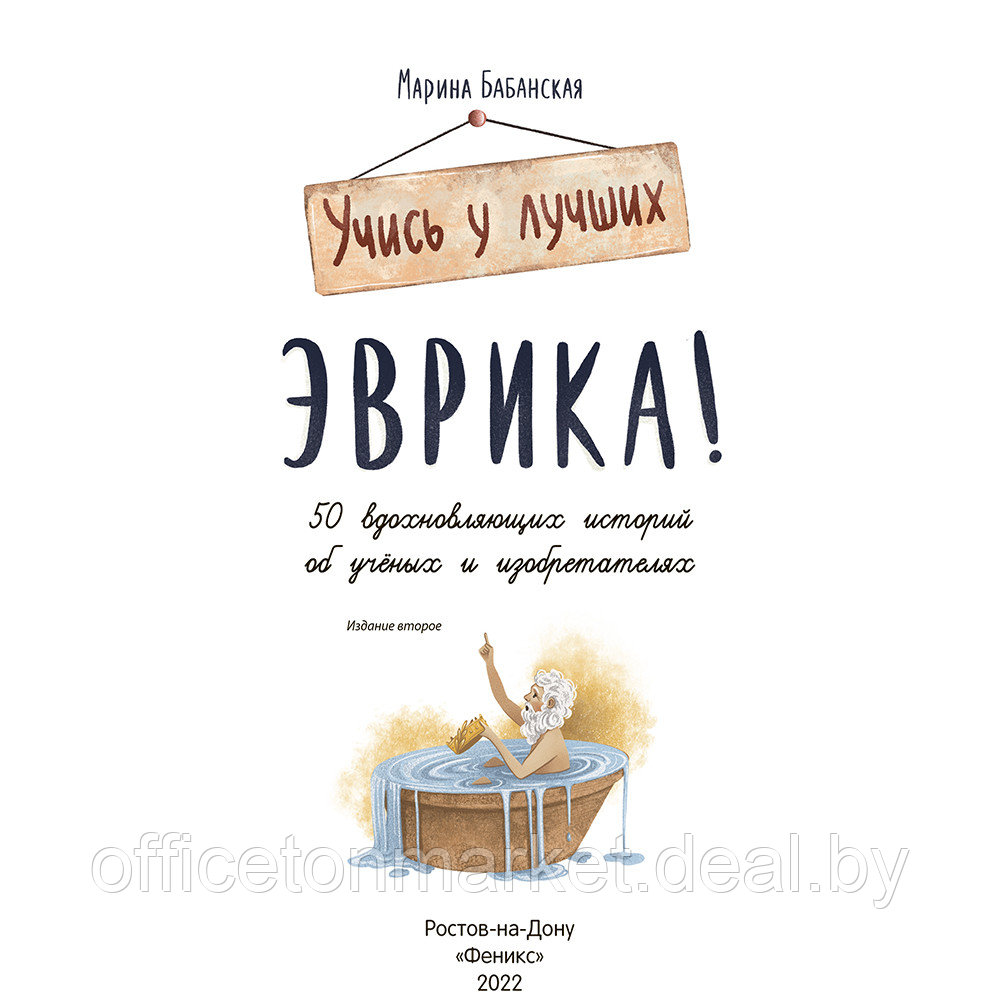 Марина Бабанская

Учись у лучших

ЭВРИКА!

50 вдохновляющих историй об учёных и изобретателях

Издание второе

officetonmarket.deal.by

Ростов-на-Дону
«Феникс»
2022